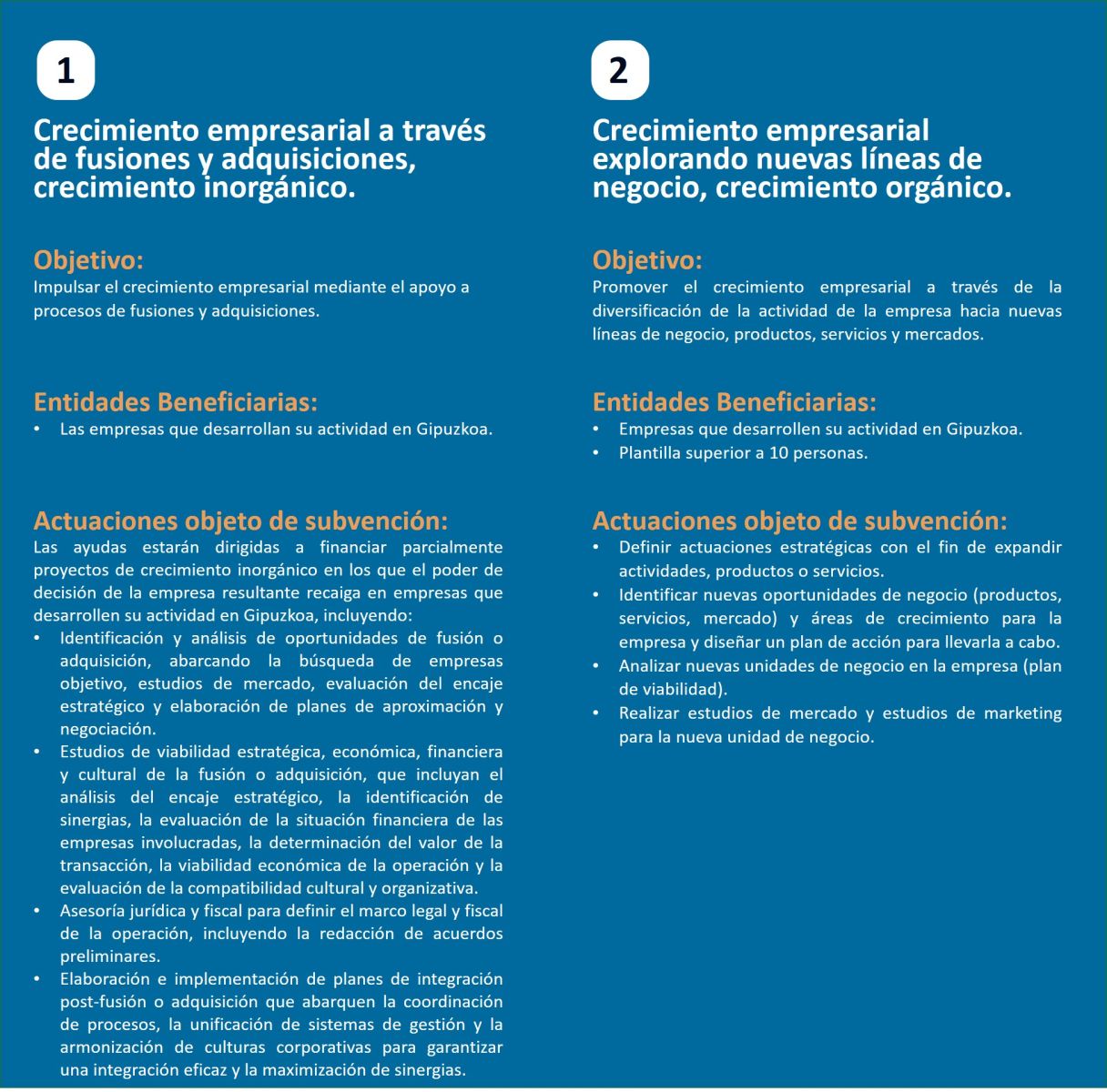 1

Crecimiento empresarial a través de fusiones y adquisiciones, crecimiento inorgánico.

Objetivo:
Impulsar el crecimiento empresarial mediante el apoyo a procesos de fusiones y adquisiciones.

Entidades Beneficiarias:
• Las empresas que desarrollan su actividad en Gipuzkoa.

Actuaciones objeto de subvención:
Las ayudas estarán dirigidas a financiar parcialmente proyectos de crecimiento inorgánico en los que el poder de decisión de la empresa resultante recaiga en empresas que desarrollen su actividad en Gipuzkoa, incluyendo:
• Identificación y análisis de oportunidades de fusión o adquisición, abarcando la búsqueda de empresas objetivo, estudios de mercado, evaluación del encaje estratégico y elaboración de planes de aproximación y negociación.
• Estudios de viabilidad estratégica, económica, financiera y cultural de la fusión o adquisición, que incluyan el análisis del encaje estratégico, la identificación de sinergias, la evaluación de la situación financiera de las empresas involucradas, la determinación del valor de la transacción, la viabilidad económica de la operación y la evaluación de la compatibilidad cultural y organizativa.
• Asesoría jurídica y fiscal para definir el marco legal y fiscal de la operación, incluyendo la redacción de acuerdos preliminares.
• Elaboración e implementación de planes de integración post-fusión o adquisición que abarquen la coordinación de procesos, la unificación de sistemas de gestión y la armonización de culturas corporativas para garantizar una integración eficaz y la maximización de sinergias.

2

Crecimiento empresarial explorando nuevas líneas de negocio, crecimiento orgánico.

Objetivo:
Promover el crecimiento empresarial a través de la diversificación de la actividad de la empresa hacia nuevas líneas de negocio, productos, servicios y mercados.

Entidades Beneficiarias:
• Empresas que desarrollen su actividad en Gipuzkoa.
• Plantilla superior a 10 personas.

Actuaciones objeto de subvención:
• Definir actuaciones estratégicas con el fin de expandir actividades, productos o servicios.
• Identificar nuevas oportunidades de negocio (productos, servicios, mercado) y áreas de crecimiento para la empresa y diseñar un plan de acción para llevarla a cabo.
• Analizar nuevas unidades de negocio en la empresa (plan de viabilidad).
• Realizar estudios de mercado y estudios de marketing para la nueva unidad de negocio.